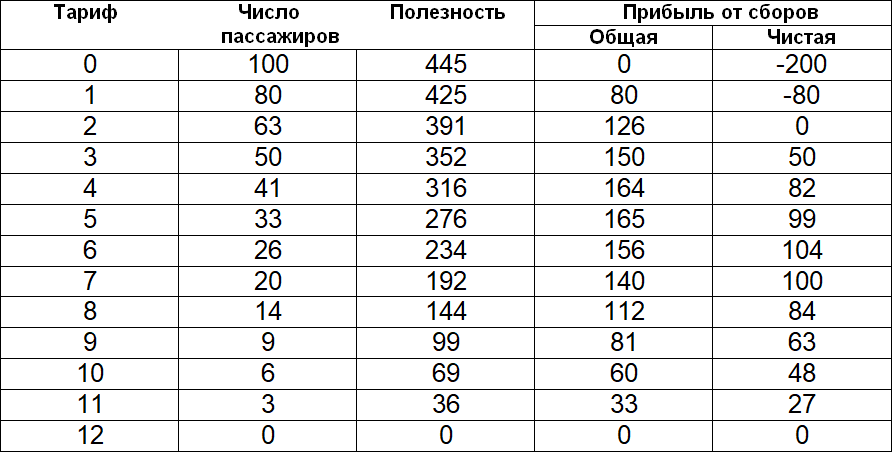 | Тариф | Число пассажиров | Полезность | Прибыль от сборов | |
|---|---|---|---|---|
| | | | Общая | Чистая |
| 0 | 100 | 445 | 0 | -200 |
| 1 | 80 | 425 | 80 | -80 |
| 2 | 63 | 391 | 126 | 0 |
| 3 | 50 | 352 | 150 | 50 |
| 4 | 41 | 316 | 164 | 82 |
| 5 | 33 | 276 | 165 | 99 |
| 6 | 26 | 234 | 156 | 104 |
| 7 | 20 | 192 | 140 | 100 |
| 8 | 14 | 144 | 112 | 84 |
| 9 | 9 | 99 | 81 | 63 |
| 10 | 6 | 69 | 60 | 48 |
| 11 | 3 | 36 | 33 | 27 |
| 12 | 0 | 0 | 0 | 0 |